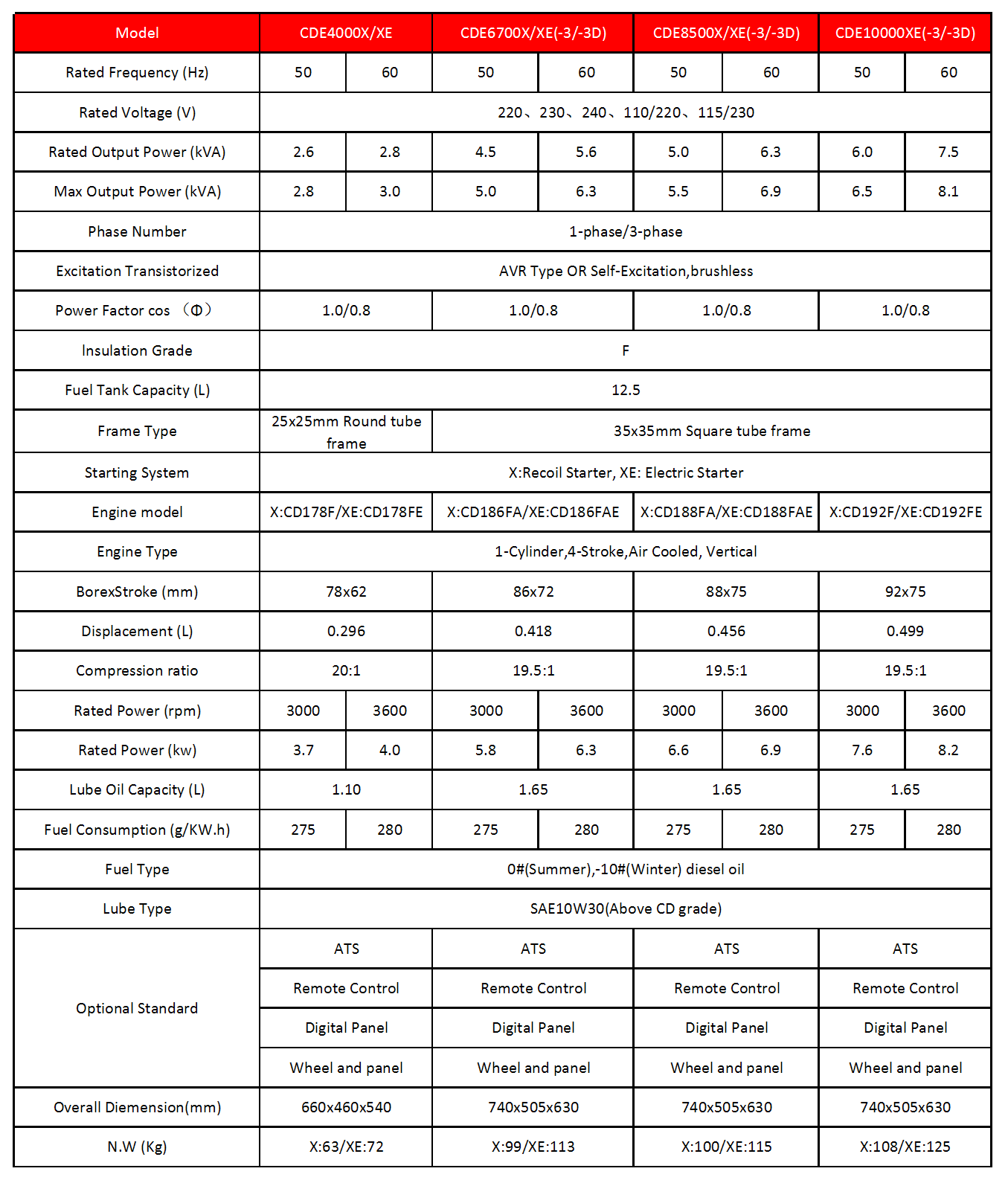 | Model | CDE4000X/XE | | CDE6700X/XE(-3/-3D) | | CDE8500X/XE(-3/-3D) | | CDE10000XE(-3/-3D) | |
|---|---|---|---|---|---|---|---|---|
| Rated Frequency (Hz) | 50 | 60 | 50 | 60 | 50 | 60 | 50 | 60 |
| Rated Voltage (V) | 220、230、240、110/220、115/230 | | | | | | | |
| Rated Output Power (kVA) | 2.6 | 2.8 | 4.5 | 5.6 | 5.0 | 6.3 | 6.0 | 7.5 |
| Max Output Power (kVA) | 2.8 | 3.0 | 5.0 | 6.3 | 5.5 | 6.9 | 6.5 | 8.1 |
| Phase Number | 1-phase/3-phase | | | | | | | |
| Excitation Transistorized | AVR Type OR Self-Excitation,brushless | | | | | | | |
| Power Factor cos （Φ） | 1.0/0.8 | | 1.0/0.8 | | 1.0/0.8 | | 1.0/0.8 | |
| Insulation Grade | F | | | | | | | |
| Fuel Tank Capacity (L) | 12.5 | | | | | | | |
| Frame Type | 25x25mm Round tube frame | | 35x35mm Square tube frame | | | | | |
| Starting System | X:Recoil Starter, XE: Electric Starter | | | | | | | |
| Engine model | X:CD178F/XE:CD178FE | | X:CD186FA/XE:CD186FAE | | X:CD188FA/XE:CD188FAE | | X:CD192F/XE:CD192FE | |
| Engine Type | 1-Cylinder,4-Stroke,Air Cooled, Vertical | | | | | | | |
| BorexStroke (mm) | 78x62 | | 86x72 | | 88x75 | | 92x75 | |
| Displacement (L) | 0.296 | | 0.418 | | 0.456 | | 0.499 | |
| Compression ratio | 20:1 | | 19.5:1 | | 19.5:1 | | 19.5:1 | |
| Rated Power (rpm) | 3000 | 3600 | 3000 | 3600 | 3000 | 3600 | 3000 | 3600 |
| Rated Power (kw) | 3.7 | 4.0 | 5.8 | 6.3 | 6.6 | 6.9 | 7.6 | 8.2 |
| Lube Oil Capacity (L) | 1.10 | | 1.65 | | 1.65 | | 1.65 | |
| Fuel Consumption (g/KW.h) | 275 | 280 | 275 | 280 | 275 | 280 | 275 | 280 |
| Fuel Type | 0#(Summer),-10#(Winter) diesel oil | | | | | | | |
| Lube Type | SAE10W30(Above CD grade) | | | | | | | |
| Optional Standard | ATS | | ATS | | ATS | | ATS | |
| | Remote Control | | Remote Control | | Remote Control | | Remote Control | |
| | Digital Panel | | Digital Panel | | Digital Panel | | Digital Panel | |
| | Wheel and panel | | Wheel and panel | | Wheel and panel | | Wheel and panel | |
| Overall Diemension(mm) | 660x460x540 | | 740x505x630 | | 740x505x630 | | 740x505x630 | |
| N.W (Kg) | X:63/XE:72 | | X:99/XE:113 | | X:100/XE:115 | | X:108/XE:125 | |